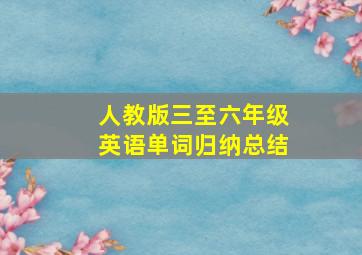 人教版三至六年级
英语单词归纳总结